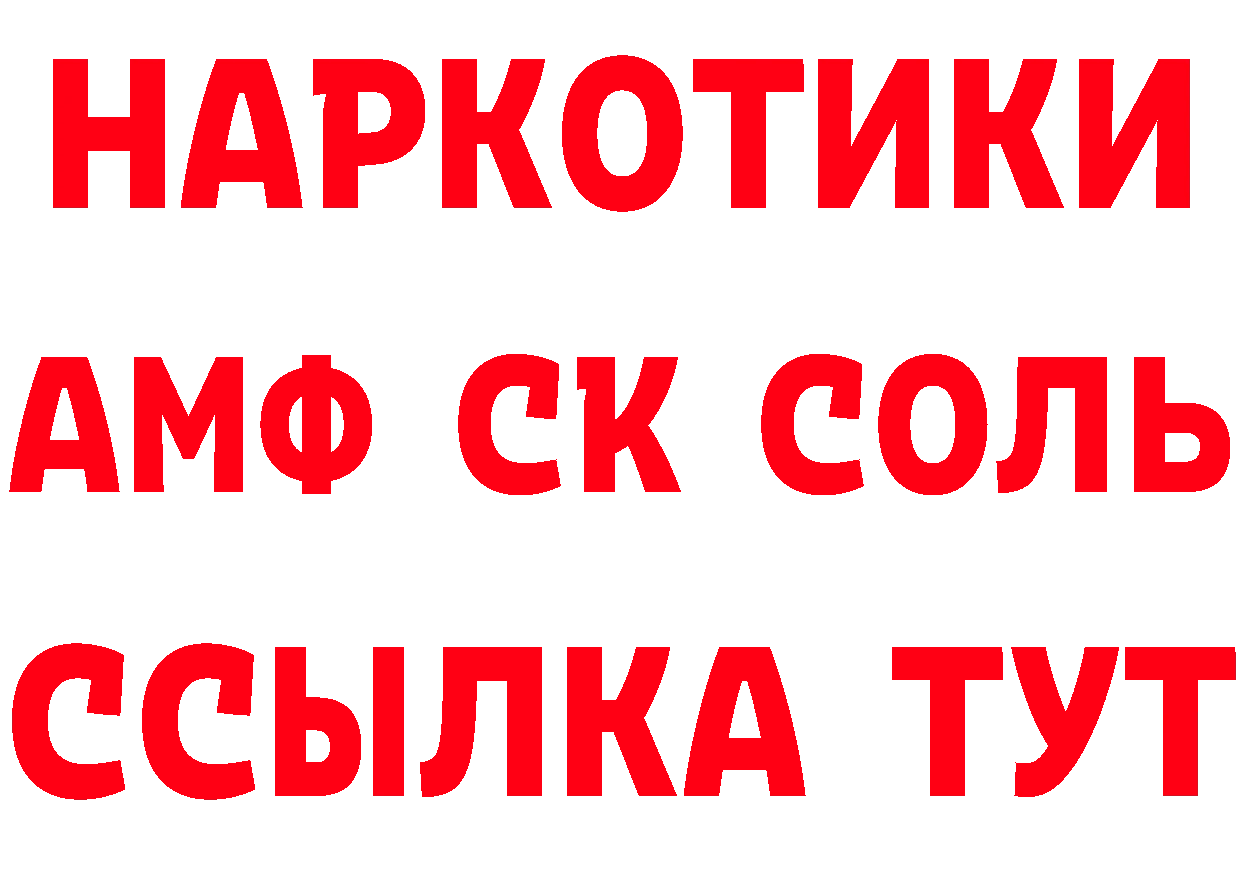 НАРКОТИКИ

АМФ СК СОЛЬ

ССЫЛКА ТУТ